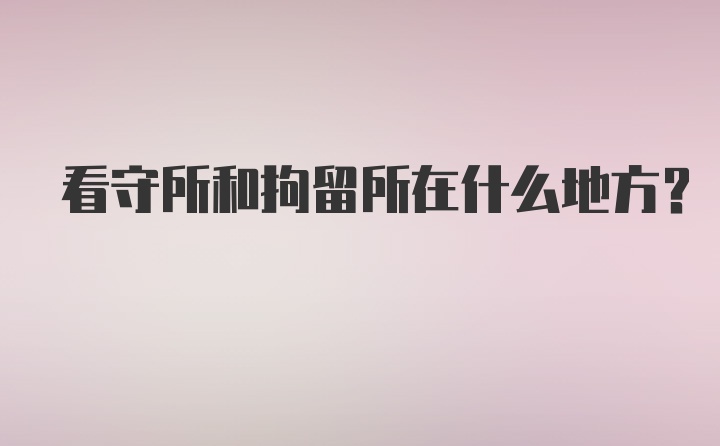 看守所和拘留所在什么地方?